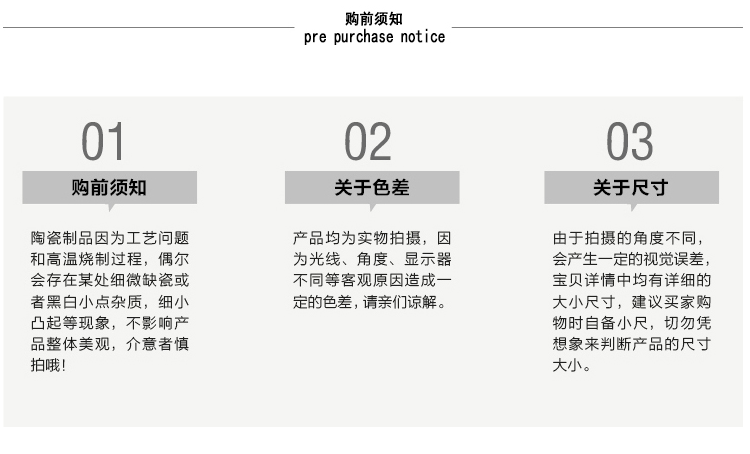 购前须知
pre purchase notice

01
购前须知
陶瓷制品因为工艺问题和高温烧制过程，偶尔会存在某处细微缺瓷或者黑白小点杂质，细小凸起等现象，不影响产品整体美观，介意者慎拍哦!

02
关于色差
产品均为实物拍摄，因为光线、角度、显示器不同等客观原因造成一定的色差，请亲们谅解。

03
关于尺寸
由于拍摄的角度不同，会产生一定的视觉误差，宝贝详情中均有详细的大小尺寸，建议买家购物时自备小尺，切勿凭想象来判断产品的尺寸大小。